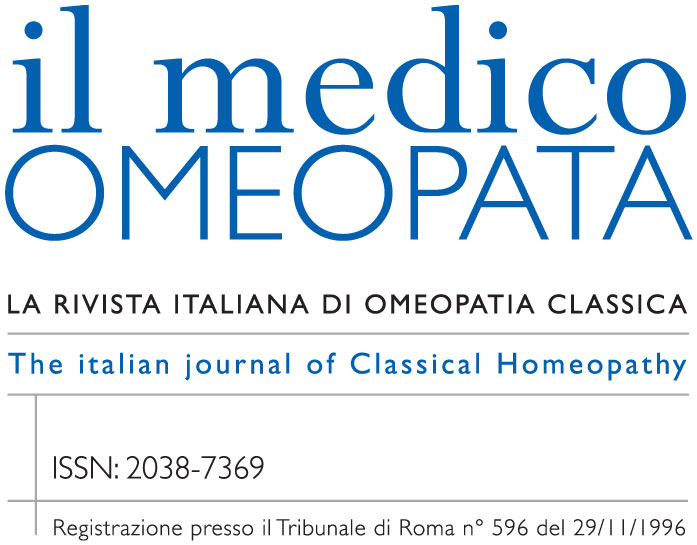 il medico
OMEOPATA

LA RIVISTA ITALIANA DI OMEOPATIA CLASSICA

The italian journal of Classical Homeopathy

ISSN: 2038-7369

Registrazione presso il Tribunale di Roma n° 596 del 29/11/1996